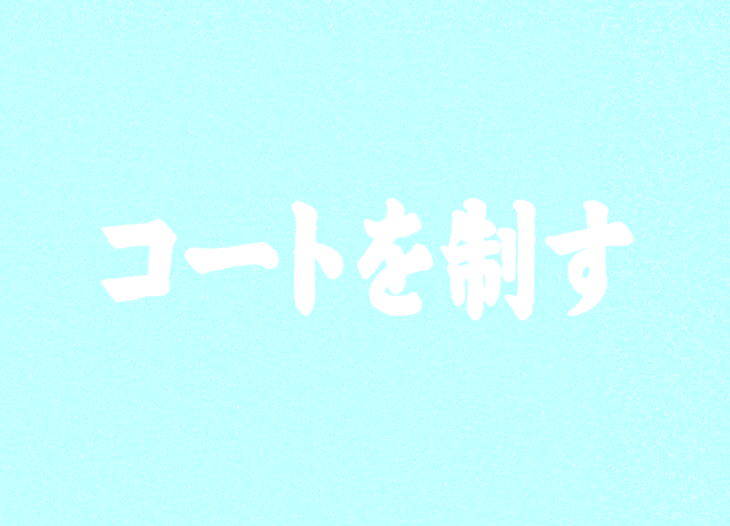 コートを制す